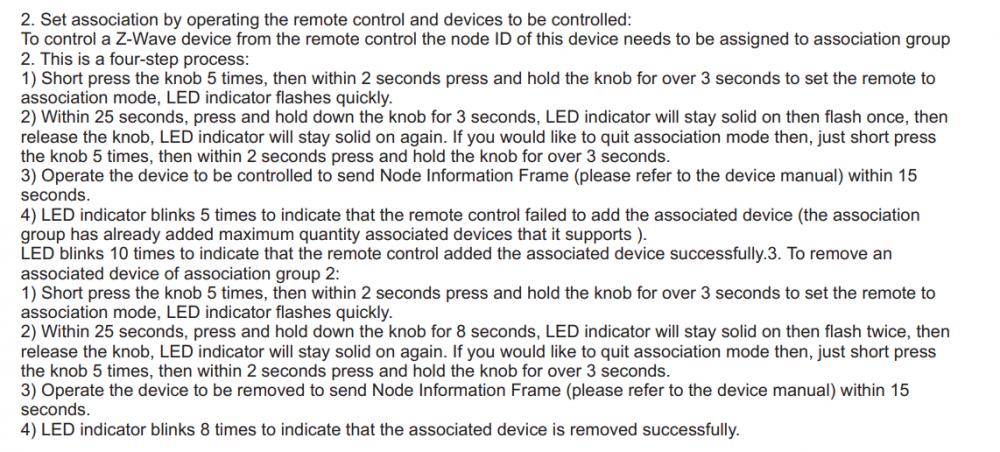 2. Set association by operating the remote control and devices to be controlled:
To control a Z-Wave device from the remote control the node ID of this device needs to be assigned to association group 2. This is a four-step process:
1) Short press the knob 5 times, then within 2 seconds press and hold the knob for over 3 seconds to set the remote to association mode, LED indicator flashes quickly.
2) Within 25 seconds, press and hold down the knob for 3 seconds, LED indicator will stay solid on then flash once, then release the knob, LED indicator will stay solid on again. If you would like to quit association mode then, just short press the knob 5 times, then within 2 seconds press and hold the knob for over 3 seconds.
3) Operate the device to be controlled to send Node Information Frame (please refer to the device manual) within 15 seconds.
4) LED indicator blinks 5 times to indicate that the remote control failed to add the associated device (the association group has already added maximum quantity associated devices that it supports ).
LED blinks 10 times to indicate that the remote control added the associated device successfully.3. To remove an associated device of association group 2:
1) Short press the knob 5 times, then within 2 seconds press and hold the knob for over 3 seconds to set the remote to association mode, LED indicator flashes quickly.
2) Within 25 seconds, press and hold down the knob for 8 seconds, LED indicator will stay solid on then flash twice, then release the knob, LED indicator will stay solid on again. If you would like to quit association mode then, just short press the knob 5 times, then within 2 seconds press and hold the knob for over 3 seconds.
3) Operate the device to be removed to send Node Information Frame (please refer to the device manual) within 15 seconds.
4) LED indicator blinks 8 times to indicate that the associated device is removed successfully.